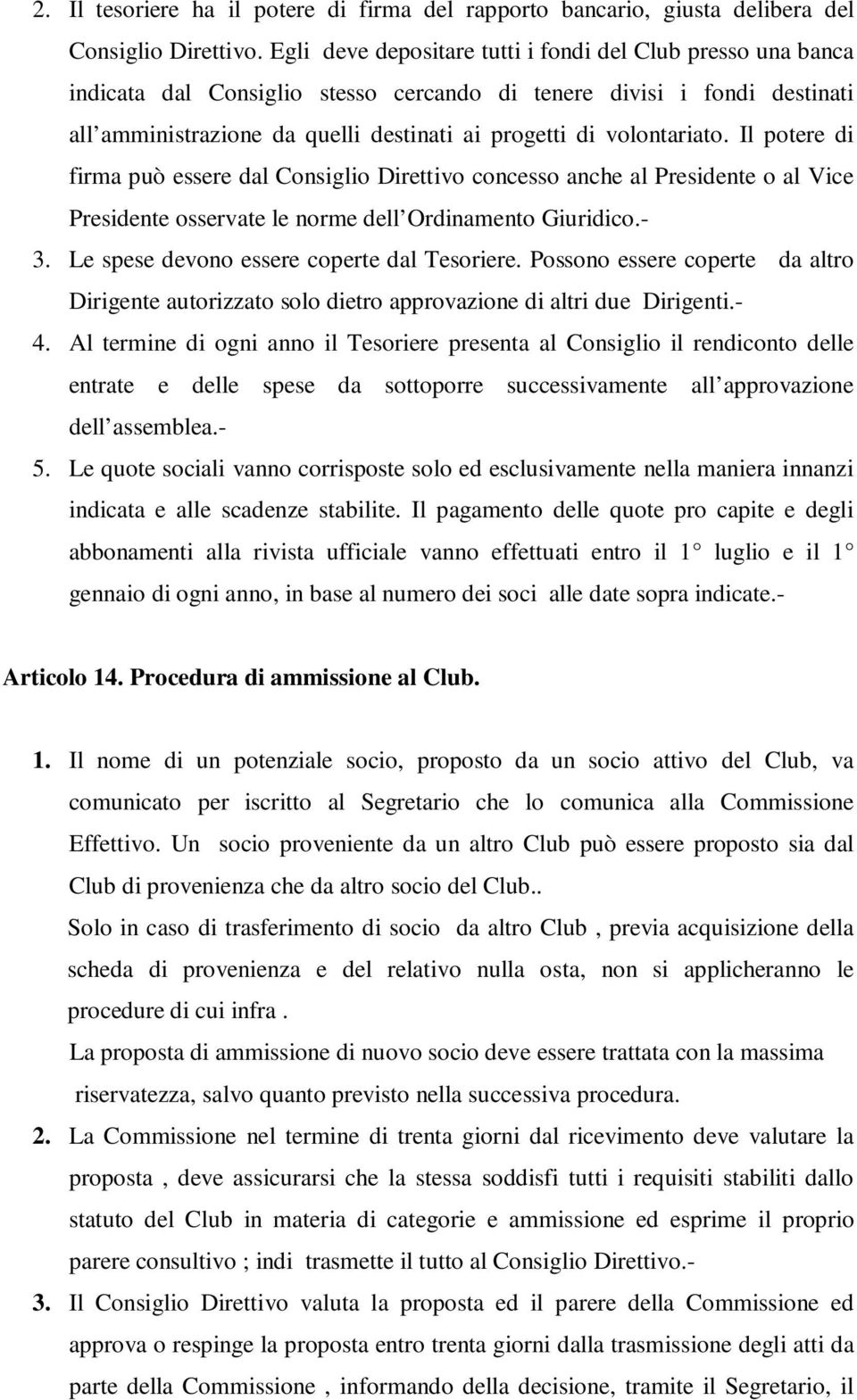 2. Il tesoriere ha il potere di firma del rapporto bancario, giusta delibera del Consiglio Direttivo. Egli deve depositare tutti i fondi del Club presso una banca indicata dal Consiglio stesso cercando di tenere divisi i fondi destinati all amministrazione da quelli destinati ai progetti di volontariato. Il potere di firma può essere dal Consiglio Direttivo concesso anche al Presidente o al Vice Presidente osservate le norme dell Ordinamento Giuridico.-

3. Le spese devono essere coperte dal Tesoriere. Possono essere coperte da altro Dirigente autorizzato solo dietro approvazione di altri due Dirigenti.-

4. Al termine di ogni anno il Tesoriere presenta al Consiglio il rendiconto delle entrate e delle spese da sottoporre successivamente all approvazione dell assemblea.-

5. Le quote sociali vanno corrisposte solo ed esclusivamente nella maniera innanzi indicata e alle scadenze stabilite. Il pagamento delle quote pro capite e degli abbonamenti alla rivista ufficiale vanno effettuati entro il 1 luglio e il 1 gennaio di ogni anno, in base al numero dei soci alle date sopra indicate.-

Articolo 14. Procedura di ammissione al Club.

1. Il nome di un potenziale socio, proposto da un socio attivo del Club, va comunicato per iscritto al Segretario che lo comunica alla Commissione Effettivo. Un socio proveniente da un altro Club può essere proposto sia dal Club di provenienza che da altro socio del Club..

Solo in caso di trasferimento di socio da altro Club , previa acquisizione della scheda di provenienza e del relativo nulla osta, non si applicheranno le procedure di cui infra .

La proposta di ammissione di nuovo socio deve essere trattata con la massima riservatezza, salvo quanto previsto nella successiva procedura.

2. La Commissione nel termine di trenta giorni dal ricevimento deve valutare la proposta , deve assicurarsi che la stessa soddisfi tutti i requisiti stabiliti dallo statuto del Club in materia di categorie e ammissione ed esprime il proprio parere consultivo ; indi trasmette il tutto al Consiglio Direttivo.-

3. Il Consiglio Direttivo valuta la proposta ed il parere della Commissione ed approva o respinge la proposta entro trenta giorni dalla trasmissione degli atti da parte della Commissione , informando della decisione, tramite il Segretario, il